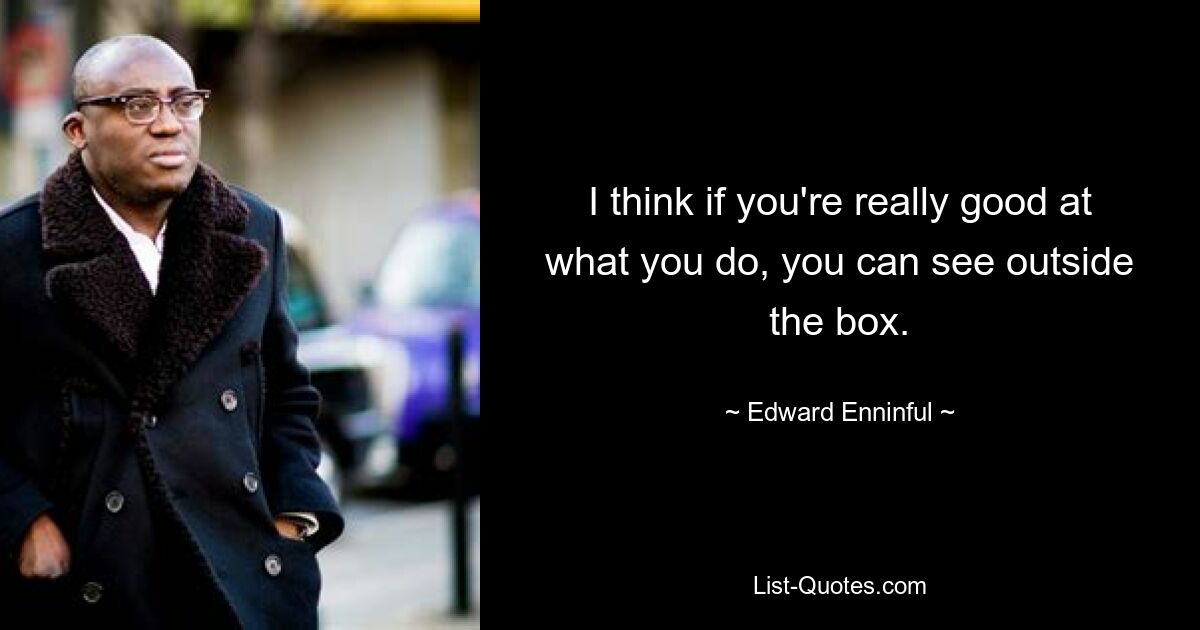 I think if you're really good at what you do, you can see outside the box.

~ Edward Enninful ~

List-Quotes.com